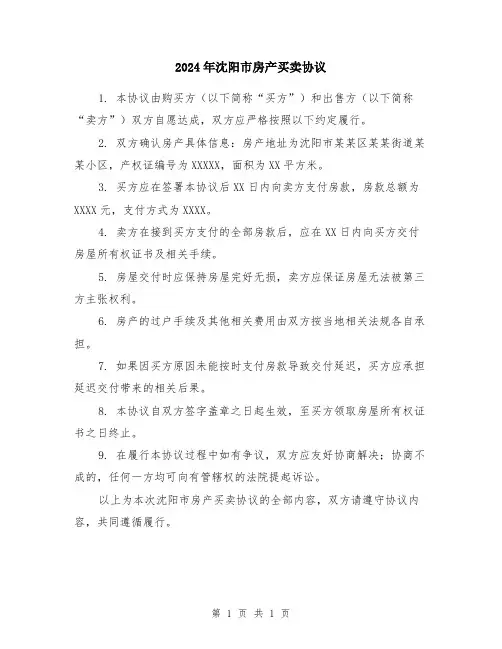 2024年沈阳市房产买卖协议

1. 本协议由购买方（以下简称“买方”）和出售方（以下简称“卖方”）双方自愿达成，双方应严格按照以下约定履行。

2. 双方确认房产具体信息：房产地址为沈阳市某某区某某街道某某小区，产权证编号为XXXXX，面积为XX平方米。

3. 买方应在签署本协议后XX日内向卖方支付房款，房款总额为XXXX元，支付方式为XXXX。

4. 卖方在接到买方支付的全部房款后，应在XX日内向买方交付房屋所有权证书及相关手续。

5. 房屋交付时应保持房屋完好无损，卖方应保证房屋无法被第三方主张权利。

6. 房产的过户手续及其他相关费用由双方按当地相关法规各自承担。

7. 如果因买方原因未能按时支付房款导致交付延迟，买方应承担延迟交付带来的相关后果。

8. 本协议自双方签字盖章之日起生效，至买方领取房屋所有权证书之日终止。

9. 在履行本协议过程中如有争议，双方应友好协商解决；协商不成的，任何一方均可向有管辖权的法院提起诉讼。

以上为本次沈阳市房产买卖协议的全部内容，双方请遵守协议内容，共同遵循履行。

第 1 页 共 1 页